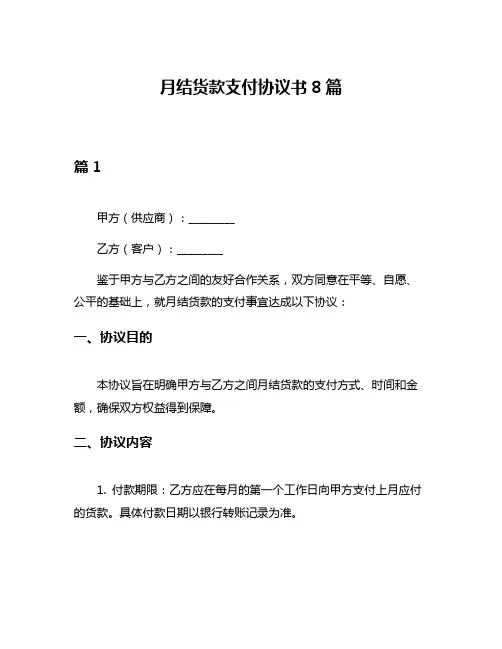 月结货款支付协议书 8 篇

篇 1

甲方（供应商）：________

乙方（客户）：________

鉴于甲方与乙方之间的友好合作关系，双方同意在平等、自愿、公平的基础上，就月结货款的支付事宜达成以下协议：

一、协议目的

本协议旨在明确甲方与乙方之间月结货款的支付方式、时间和金额，确保双方权益得到保障。

二、协议内容

1. 付款期限：乙方应在每月的第一个工作日向甲方支付上月应付的货款。具体付款日期以银行转账记录为准。